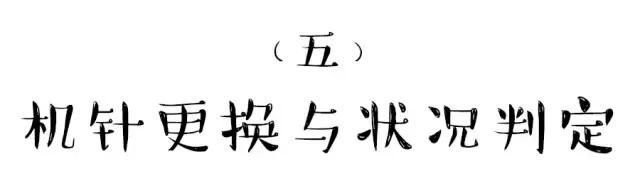 （五）
机针更换与状况判定